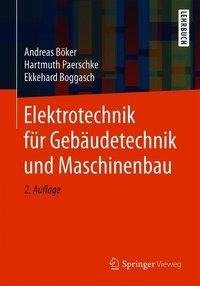 LEHRBUCH

Andreas Böker
Hartmuth Paerschke
Ekkehard Boggasch

Elektrotechnik für Gebäudetechnik und Maschinenbau

2. Auflage

Springer Vieweg